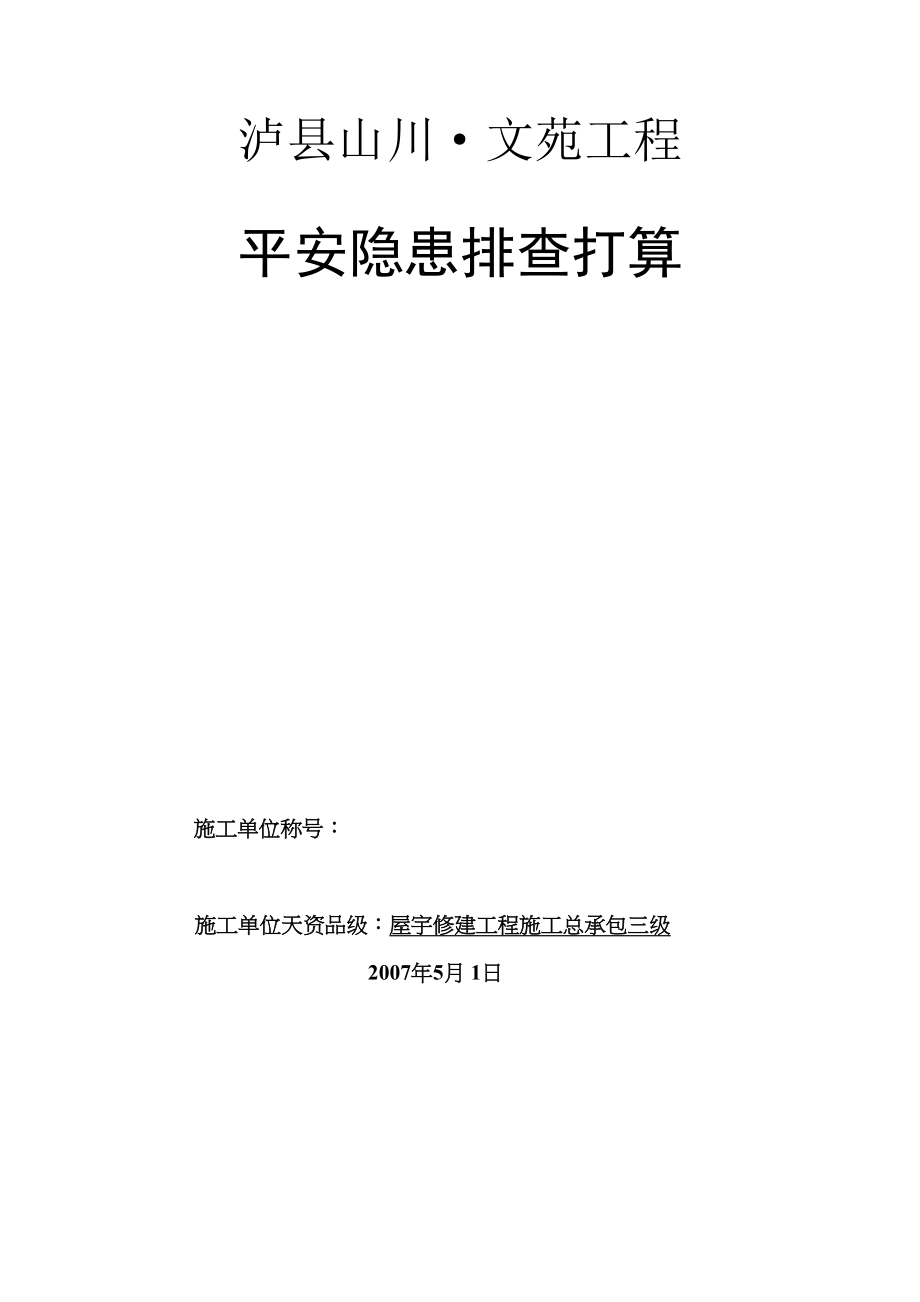 泸县山川·文苑工程

平安隐患排查打算

施工单位称号：

施工单位天资品级：屋宇修建工程施工总承包三级

2007年5月1日